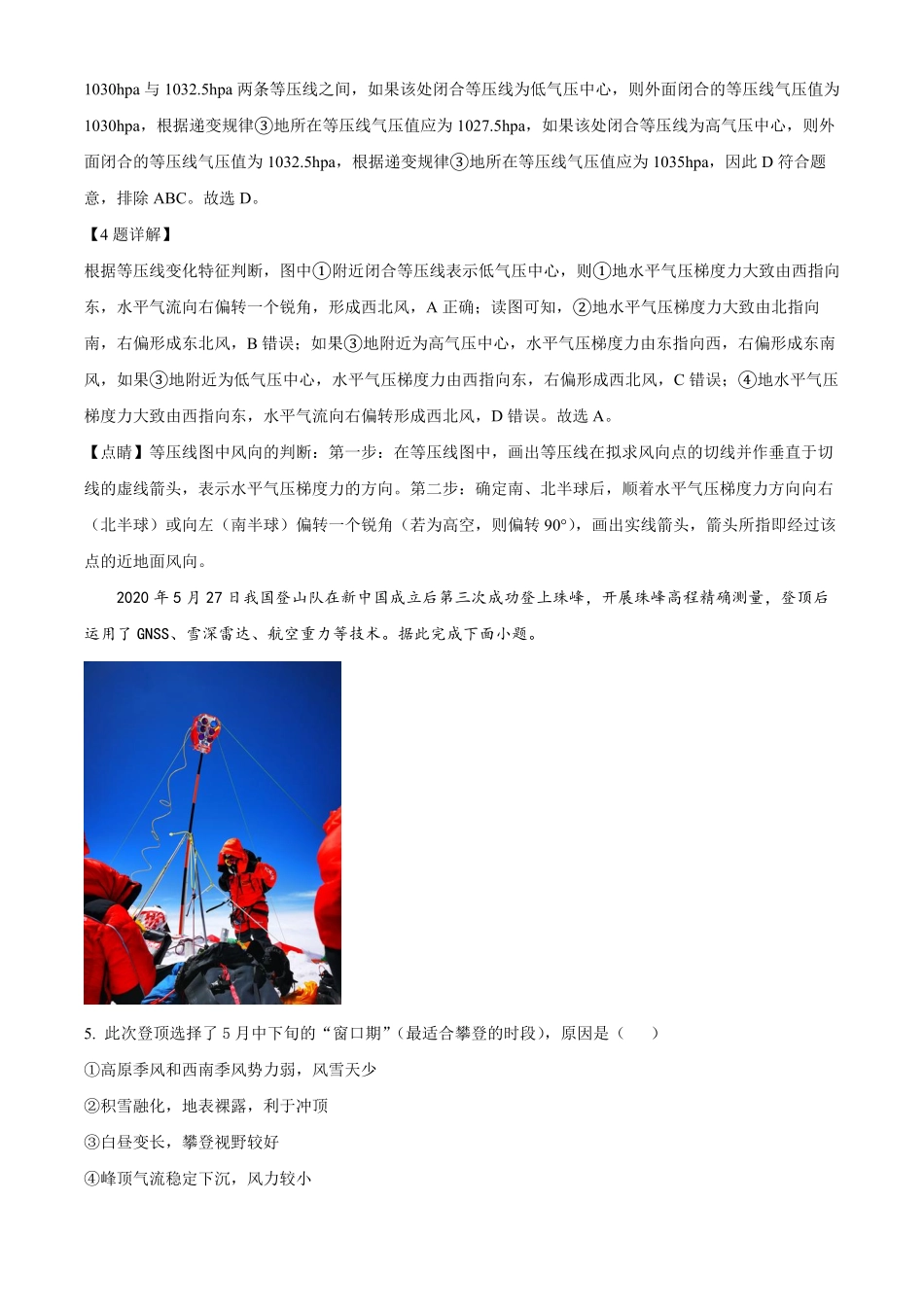 1030hpa 与 1032.5hpa 两条等压线之间，如果该处闭合等压线为低气压中心，则外面闭合的等压线气压值为 1030hpa，根据递变规律③地所在等压线气压值应为 1027.5hpa，如果该处闭合等压线为高气压中心，则外面闭合的等压线气压值为 1032.5hpa，根据递变规律③地所在等压线气压值应为 1035hpa，因此 D 符合题意，排除 ABC。故选 D。

【4 题详解】

根据等压线变化特征判断，图中①附近闭合等压线表示低气压中心，则①地水平气压梯度力大致由西指向东，水平气流向右偏转一个锐角，形成西北风，A 正确；读图可知，②地水平气压梯度力大致由北指向南，右偏形成东北风，B 错误；如果③地附近为高气压中心，水平气压梯度力由东指向西，右偏形成东南风，如果③地附近为低气压中心，水平气压梯度力由西指向东，右偏形成西北风，C 错误；④地水平气压梯度力大致由西指向东，水平气流向右偏转形成西北风，D 错误。故选 A。

【点睛】等压线图中风向的判断：第一步：在等压线图中，画出等压线在拟求风向点的切线并作垂直于切线的虚线箭头，表示水平气压梯度力的方向。第二步：确定南、北半球后，顺着水平气压梯度力方向向右（北半球）或向左（南半球）偏转一个锐角（若为高空，则偏转 90°），画出实线箭头，箭头所指即经过该点的近地面风向。

2020 年 5 月 27 日我国登山队在新中国成立后第三次成功登上珠峰，开展珠峰高程精确测量，登顶后运用了 GNSS、雪深雷达、航空重力等技术。据此完成下面小题。

5. 此次登顶选择了 5 月中下旬的“窗口期”（最适合攀登的时段），原因是（　　）

①高原季风和西南季风势力弱，风雪天少

②积雪融化，地表裸露，利于冲顶

③白昼变长，攀登视野较好

④峰顶气流稳定下沉，风力较小